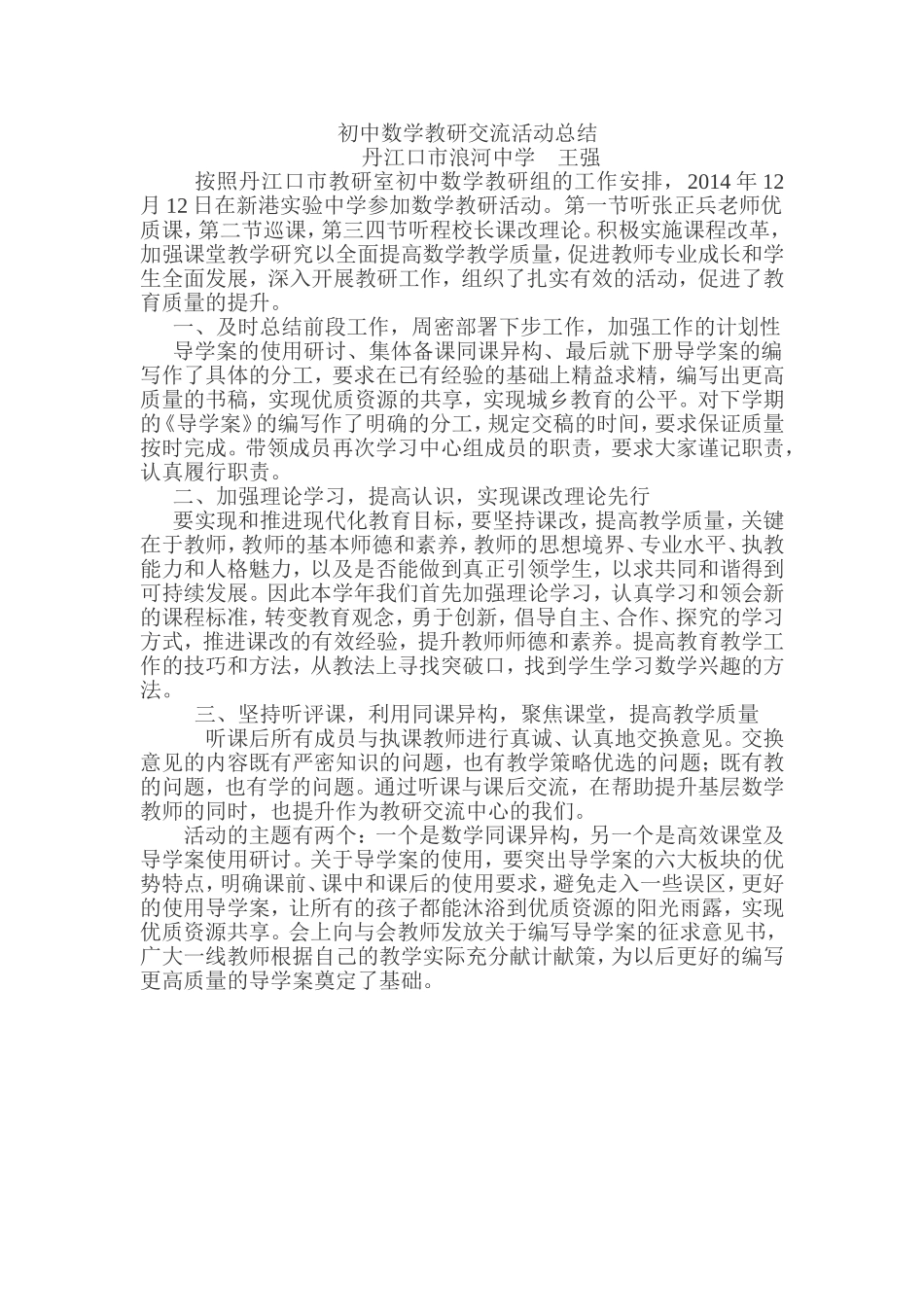 初中数学教研交流活动总结
丹江口市浪河中学　王强

按照丹江口市教研室初中数学教研组的工作安排，2014 年 12 月 12 日在新港实验中学参加数学教研活动。第一节听张正兵老师优质课，第二节巡课，第三四节听程校长课改理论。积极实施课程改革，加强课堂教学研究以全面提高数学教学质量，促进教师专业成长和学生全面发展，深入开展教研工作，组织了扎实有效的活动，促进了教育质量的提升。

一、及时总结前段工作，周密部署下步工作，加强工作的计划性

导学案的使用研讨、集体备课同课异构、最后就下册导学案的编写作了具体的分工，要求在已有经验的基础上精益求精，编写出更高质量的书稿，实现优质资源的共享，实现城乡教育的公平。对下学期的《导学案》的编写作了明确的分工，规定交稿的时间，要求保证质量按时完成。带领成员再次学习中心组成员的职责，要求大家谨记职责，认真履行职责。

二、加强理论学习，提高认识，实现课改理论先行

要实现和推进现代化教育目标，要坚持课改，提高教学质量，关键在于教师，教师的基本师德和素养，教师的思想境界、专业水平、执教能力和人格魅力，以及是否能做到真正引领学生，以求共同和谐得到可持续发展。因此本学年我们首先加强理论学习，认真学习和领会新的课程标准，转变教育观念，勇于创新，倡导自主、合作、探究的学习方式，推进课改的有效经验，提升教师师德和素养。提高教育教学工作的技巧和方法，从教法上寻找突破口，找到学生学习数学兴趣的方法。

三、坚持听评课，利用同课异构，聚焦课堂，提高教学质量

听课后所有成员与执课教师进行真诚、认真地交换意见。交换意见的内容既有严密知识的问题，也有教学策略优选的问题；既有教的问题，也有学的问题。通过听课与课后交流，在帮助提升基层数学教师的同时，也提升作为教研交流中心的我们。

活动的主题有两个：一个是数学同课异构，另一个是高效课堂及导学案使用研讨。关于导学案的使用，要突出导学案的六大板块的优势特点，明确课前、课中和课后的使用要求，避免走入一些误区，更好的使用导学案，让所有的孩子都能沐浴到优质资源的阳光雨露，实现优质资源共享。会上向与会教师发放关于编写导学案的征求意见书，广大一线教师根据自己的教学实际充分献计献策，为以后更好的编写更高质量的导学案奠定了基础。